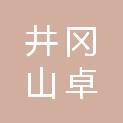 井冈
山卓